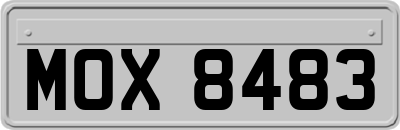 MOX 8483